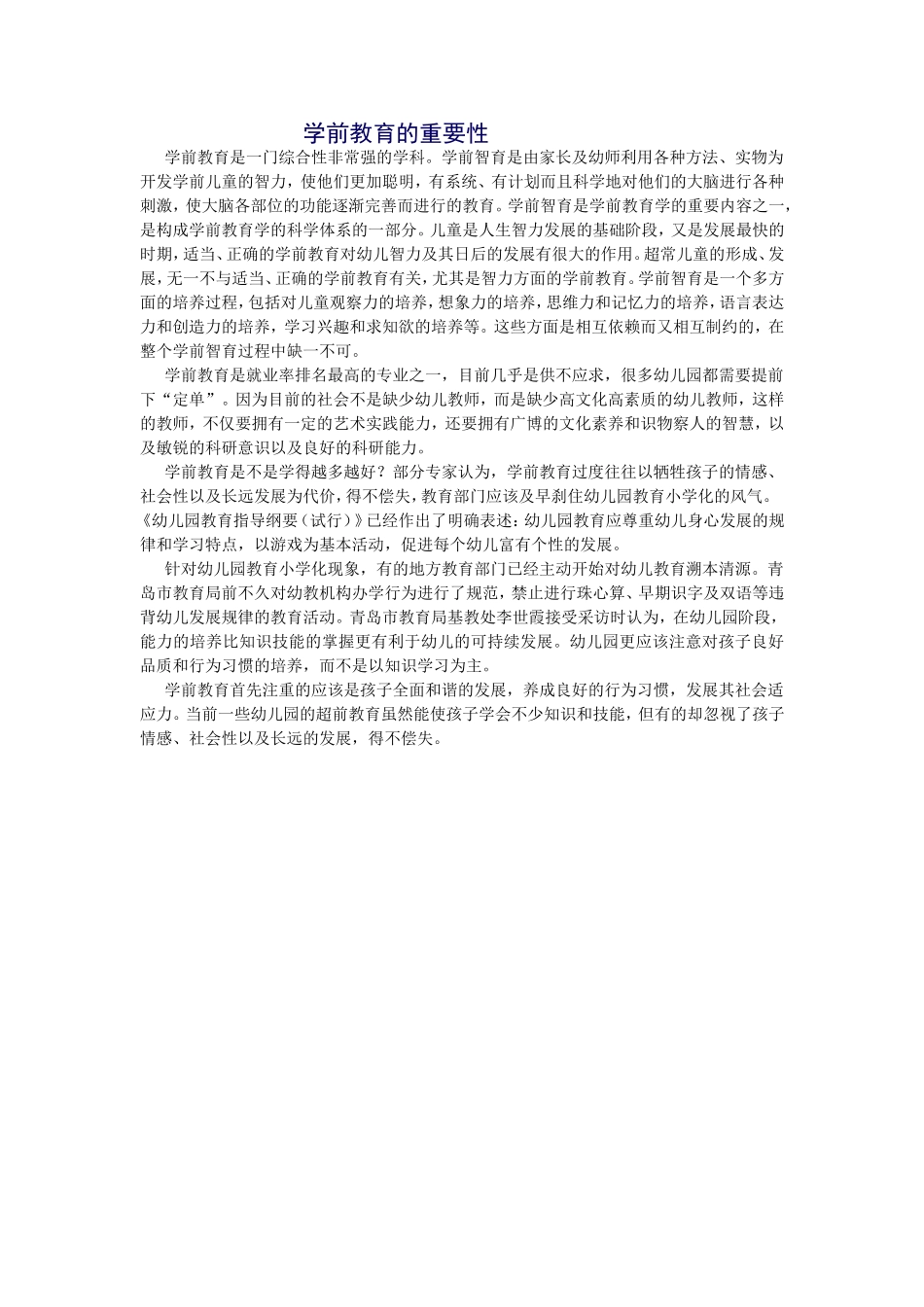 学前教育的重要性

学前教育是一门综合性非常强的学科。学前智育是由家长及幼师利用各种方法、实物为开发学前儿童的智力，使他们更加聪明，有系统、有计划而且科学地对他们的大脑进行各种刺激，使大脑各部位的功能逐渐完善而进行的教育。学前智育是学前教育学的重要内容之一，是构成学前教育学的科学体系的一部分。儿童是人生智力发展的基础阶段，又是发展最快的时期，适当、正确的学前教育对幼儿智力及其日后的发展有很大的作用。超常儿童的形成、发展，无一不与适当、正确的学前教育有关，尤其是智力方面的学前教育。学前智育是一个多方面的培养过程，包括对儿童观察力的培养，想象力的培养，思维力和记忆力的培养，语言表达力和创造力的培养，学习兴趣和求知欲的培养等。这些方面是相互依赖而又相互制约的，在整个学前智育过程中缺一不可。

学前教育是就业率排名最高的专业之一，目前几乎是供不应求，很多幼儿园都需要提前下“定单”。因为目前的社会不是缺少幼儿教师，而是缺少高文化高素质的幼儿教师，这样的教师，不仅要拥有一定的艺术实践能力，还要拥有广博的文化素养和识物察人的智慧，以及敏锐的科研意识以及良好的科研能力。

学前教育是不是学得越多越好？部分专家认为，学前教育过度往往以牺牲孩子的情感、社会性以及长远发展为代价，得不偿失，教育部门应该及早刹住幼儿园教育小学化的风气。《幼儿园教育指导纲要（试行）》已经作出了明确表述：幼儿园教育应尊重幼儿身心发展的规律和学习特点，以游戏为基本活动，促进每个幼儿富有个性的发展。

针对幼儿园教育小学化现象，有的地方教育部门已经主动开始对幼儿教育溯本清源。青岛市教育局前不久对幼教机构办学行为进行了规范，禁止进行珠心算、早期识字及双语等违背幼儿发展规律的教育活动。青岛市教育局基教处李世霞接受采访时认为，在幼儿园阶段，能力的培养比知识技能的掌握更有利于幼儿的可持续发展。幼儿园更应该注意对孩子良好品质和行为习惯的培养，而不是以知识学习为主。

学前教育首先注重的应该是孩子全面和谐的发展，养成良好的行为习惯，发展其社会适应力。当前一些幼儿园的超前教育虽然能使孩子学会不少知识和技能，但有的却忽视了孩子情感、社会性以及长远的发展，得不偿失。